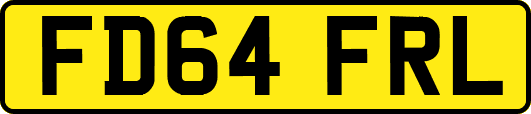 FD64 FRL